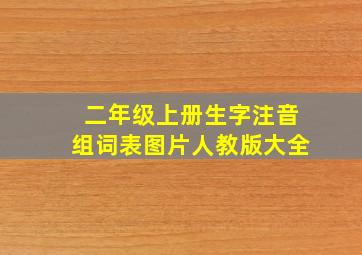 二年级上册生字注音
组词表图片人教版大全